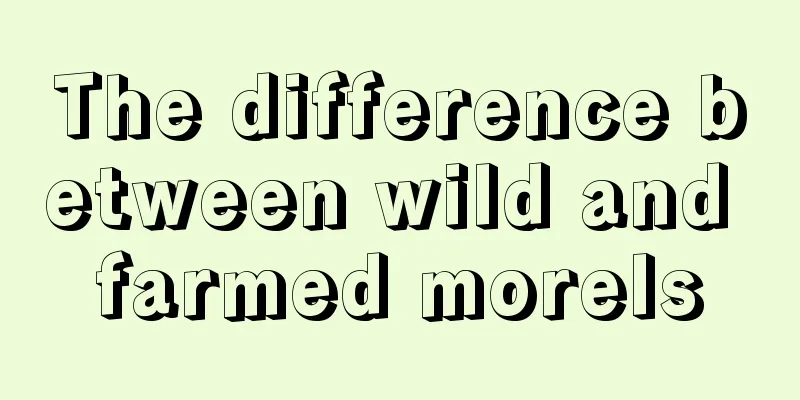 The difference between wild and farmed morels